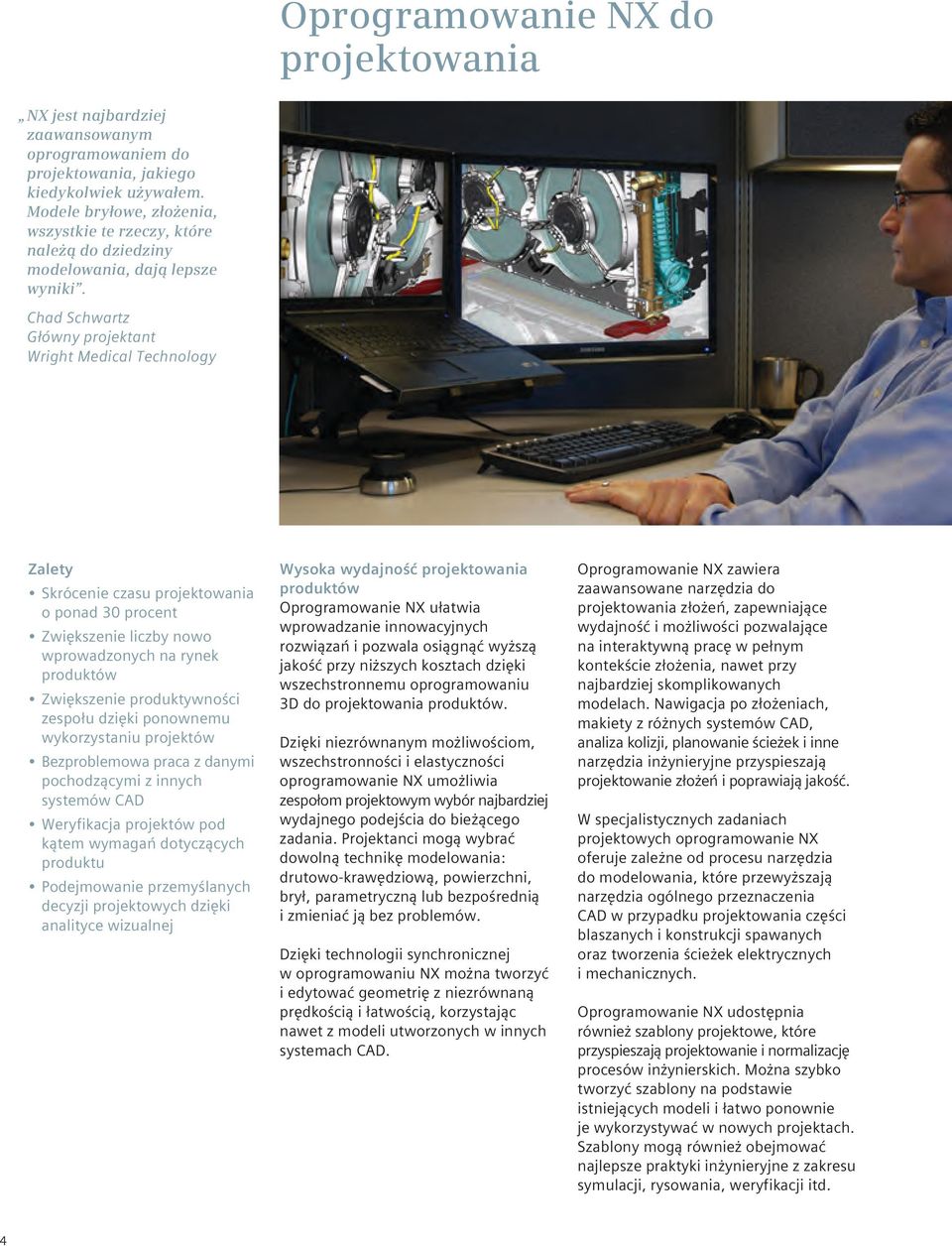 Oprogramowanie NX do projektowania

„NX jest najbardziej zaawansowanym oprogramowaniem do projektowania, jakiego kiedykolwiek używałem. Modele bryłowe, złożenia, wszystkie te rzeczy, które należą do dziedziny modelowania, dają lepsze wyniki”.

Chad Schwartz
Główny projektant
Wright Medical Technology

SAMSUNG

Zalety
• Skrócenie czasu projektowania o ponad 30 procent
• Zwiększenie liczby nowo wprowadzonych na rynek produktów
• Zwiększenie produktywności zespołu dzięki ponownemu wykorzystaniu projektów
• Bezproblemowa praca z danymi pochodzącymi z innych systemów CAD
• Weryfikacja projektów pod kątem wymagań dotyczących produktu
• Podejmowanie przemyślanych decyzji projektowych dzięki analityce wizualnej

Wysoka wydajność projektowania produktów
Oprogramowanie NX ułatwia wprowadzanie innowacyjnych rozwiązań i pozwala osiągnąć wyższą jakość przy niższych kosztach dzięki wszechstronnemu oprogramowaniu 3D do projektowania produktów.

Dzięki niezrównanym możliwościom, wszechstronności i elastyczności oprogramowanie NX umożliwia zespołom projektowym wybór najbardziej wydajnego podejścia do bieżącego zadania. Projektanci mogą wybrać dowolną technikę modelowania: drutowo-krawędziową, powierzchni, brył, parametryczną lub bezpośrednią i zmieniać ją bez problemów.

Dzięki technologii synchronicznej w oprogramowaniu NX można tworzyć i edytować geometrię z niezrównaną prędkością i łatwością, korzystając nawet z modeli utworzonych w innych systemach CAD.

Oprogramowanie NX zawiera zaawansowane narzędzia do projektowania złożeń, zapewniające wydajność i możliwości pozwalające na interaktywną pracę w pełnym kontekście złożenia, nawet przy najbardziej skomplikowanych modelach. Nawigacja po złożeniach, makiety z różnych systemów CAD, analiza kolizji, planowanie ścieżek i inne narzędzia inżynieryjne przyspieszają projektowanie złożeń i poprawiają jakość.

W specjalistycznych zadaniach projektowych oprogramowanie NX oferuje zależne od procesu narzędzia do modelowania, które przewyższają narzędzia ogólnego przeznaczenia CAD w przypadku projektowania części blaszanych i konstrukcji spawanych oraz tworzenia ścieżek elektrycznych i mechanicznych.

Oprogramowanie NX udostępnia również szablony projektowe, które przyspieszają projektowanie i normalizację procesów inżynierskich. Można szybko tworzyć szablony na podstawie istniejących modeli i łatwo ponownie je wykorzystywać w nowych projektach. Szablony mogą również obejmować najlepsze praktyki inżynieryjne z zakresu symulacji, rysowania, weryfikacji itd.

4